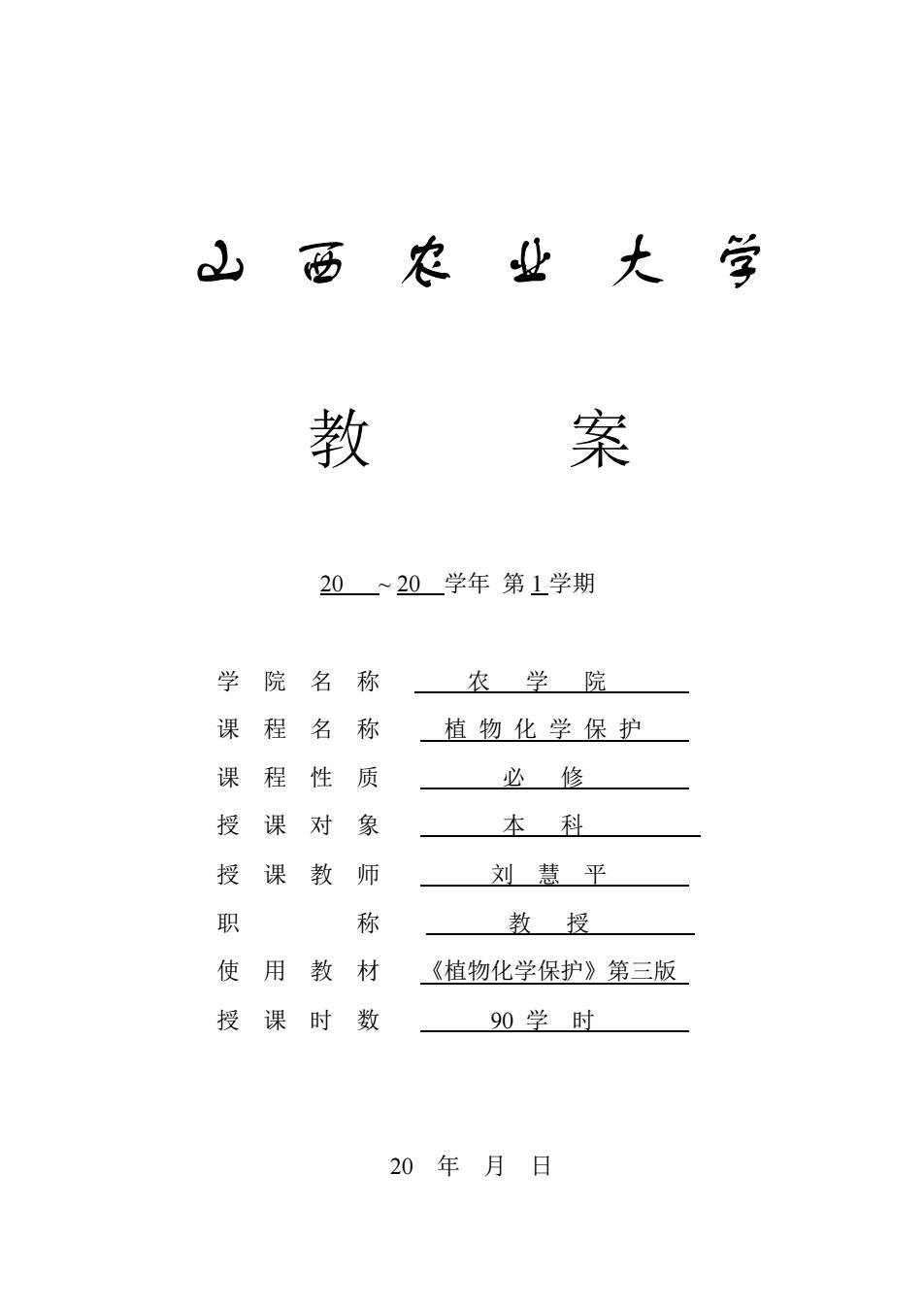 山 西 农 业 大 学

教 案

20 ~ 20 学年 第 1 学期

学 院 名 称 农 学 院

课 程 名 称 植 物 化 学 保 护

课 程 性 质 必 修

授 课 对 象 本 科

授 课 教 师 刘 慧 平

职 称 教 授

使 用 教 材 《植物化学保护》第三版

授 课 时 数 90 学 时

20 年 月 日